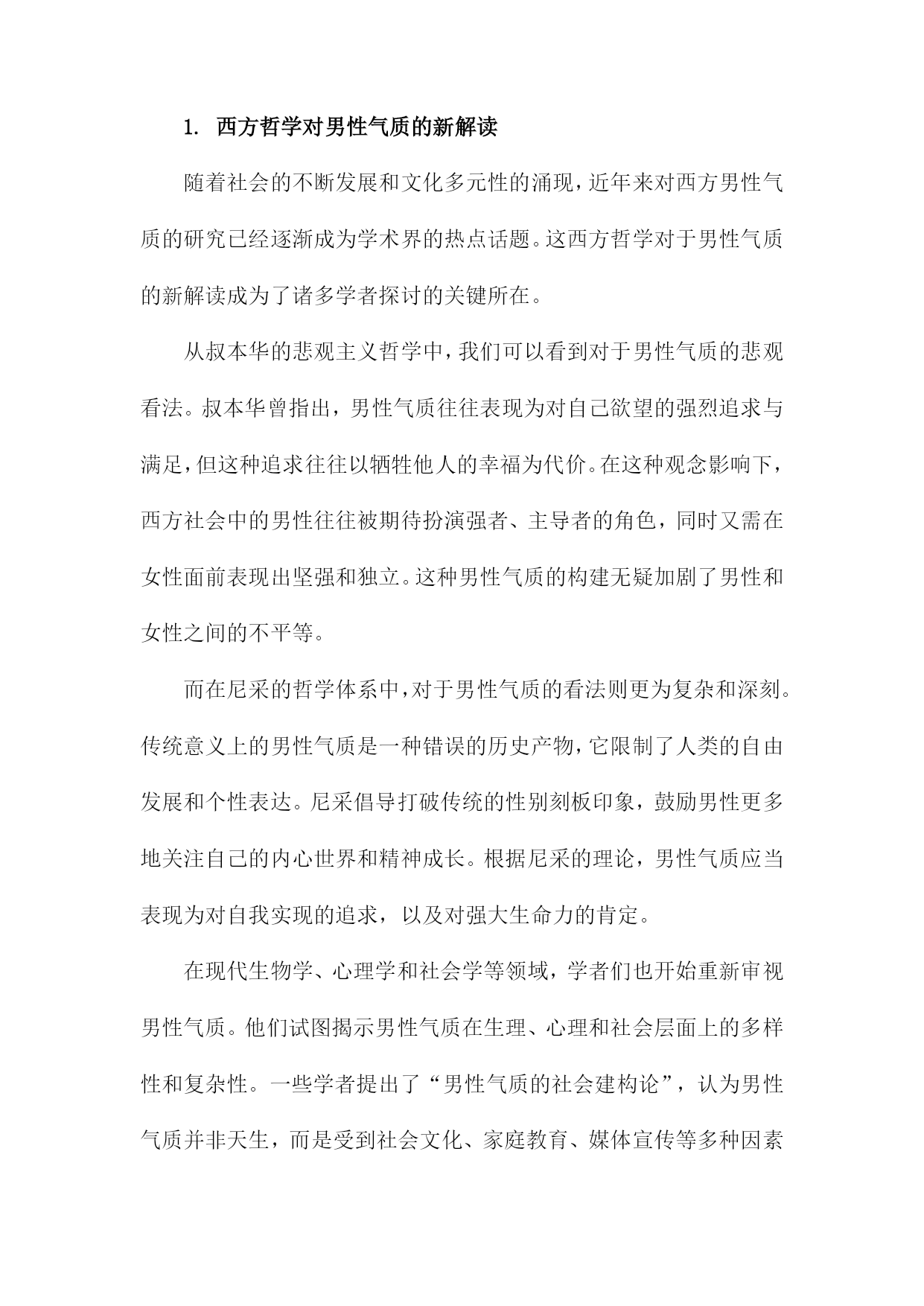 1. 西方哲学对男性气质的新解读

随着社会的不断发展和文化多元性的涌现，近年来对西方男性气质的研究已经逐渐成为学术界的热点话题。这西方哲学对于男性气质的新解读成为了诸多学者探讨的关键所在。

从叔本华的悲观主义哲学中，我们可以看到对于男性气质的悲观看法。叔本华曾指出，男性气质往往表现为对自己欲望的强烈追求与满足，但这种追求往往以牺牲他人的幸福为代价。在这种观念影响下，西方社会中的男性往往被期待扮演强者、主导者的角色，同时又需在女性面前表现出坚强和独立。这种男性气质的构建无疑加剧了男性和女性之间的不平等。

而在尼采的哲学体系中，对于男性气质的看法则更为复杂和深刻。传统意义上的男性气质是一种错误的历史产物，它限制了人类的自由发展和个性表达。尼采倡导打破传统的性别刻板印象，鼓励男性更多地关注自己的内心世界和精神成长。根据尼采的理论，男性气质应当表现为对自我实现的追求，以及对强大生命力的肯定。

在现代生物学、心理学和社会学等领域，学者们也开始重新审视男性气质。他们试图揭示男性气质在生理、心理和社会层面上的多样性和复杂性。一些学者提出了“男性气质的社会建构论”，认为男性气质并非天生，而是受到社会文化、家庭教育、媒体宣传等多种因素